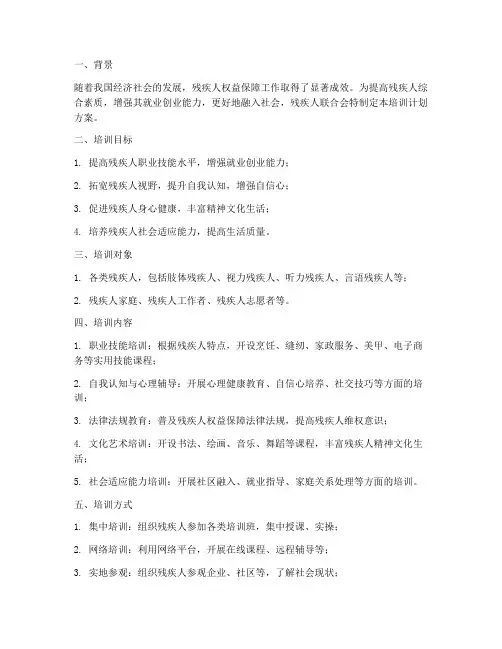 一、背景

随着我国经济社会的发展，残疾人权益保障工作取得了显著成效。为提高残疾人综合素质，增强其就业创业能力，更好地融入社会，残疾人联合会特制定本培训计划方案。

二、培训目标

1. 提高残疾人职业技能水平，增强就业创业能力；

2. 拓宽残疾人视野，提升自我认知，增强自信心；

3. 促进残疾人身心健康，丰富精神文化生活；

4. 培养残疾人社会适应能力，提高生活质量。

三、培训对象

1. 各类残疾人，包括肢体残疾人、视力残疾人、听力残疾人、言语残疾人等；

2. 残疾人家庭、残疾人工作者、残疾人志愿者等。

四、培训内容

1. 职业技能培训：根据残疾人特点，开设烹饪、缝纫、家政服务、美甲、电子商务等实用技能课程；

2. 自我认知与心理辅导：开展心理健康教育、自信心培养、社交技巧等方面的培训；

3. 法律法规教育：普及残疾人权益保障法律法规，提高残疾人维权意识；

4. 文化艺术培训：开设书法、绘画、音乐、舞蹈等课程，丰富残疾人精神文化生活；

5. 社会适应能力培训：开展社区融入、就业指导、家庭关系处理等方面的培训。

五、培训方式

1. 集中培训：组织残疾人参加各类培训班，集中授课、实操；

2. 网络培训：利用网络平台，开展在线课程、远程辅导等；

3. 实地参观：组织残疾人参观企业、社区等，了解社会现状；